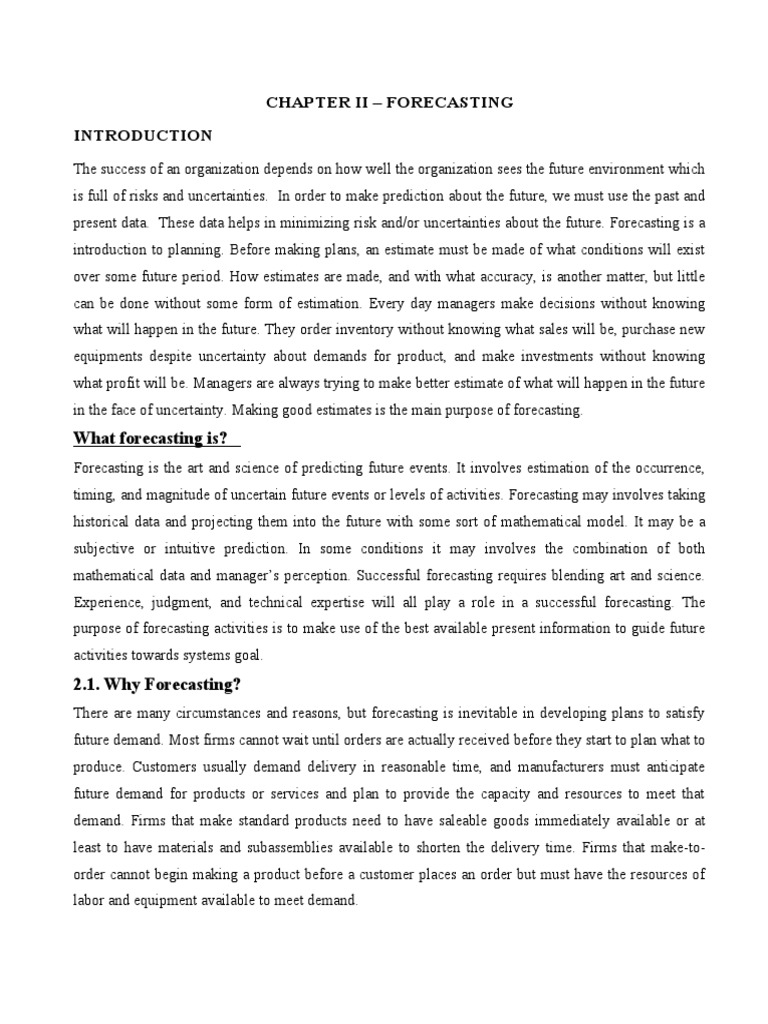 CHAPTER II – FORECASTING

INTRODUCTION

The success of an organization depends on how well the organization sees the future environment which is full of risks and uncertainties. In order to make prediction about the future, we must use the past and present data. These data helps in minimizing risk and/or uncertainties about the future. Forecasting is a introduction to planning. Before making plans, an estimate must be made of what conditions will exist over some future period. How estimates are made, and with what accuracy, is another matter, but little can be done without some form of estimation. Every day managers make decisions without knowing what will happen in the future. They order inventory without knowing what sales will be, purchase new equipments despite uncertainty about demands for product, and make investments without knowing what profit will be. Managers are always trying to make better estimate of what will happen in the future in the face of uncertainty. Making good estimates is the main purpose of forecasting.

What forecasting is?

Forecasting is the art and science of predicting future events. It involves estimation of the occurrence, timing, and magnitude of uncertain future events or levels of activities. Forecasting may involves taking historical data and projecting them into the future with some sort of mathematical model. It may be a subjective or intuitive prediction. In some conditions it may involves the combination of both mathematical data and manager's perception. Successful forecasting requires blending art and science. Experience, judgment, and technical expertise will all play a role in a successful forecasting. The purpose of forecasting activities is to make use of the best available present information to guide future activities towards systems goal.

2.1. Why Forecasting?

There are many circumstances and reasons, but forecasting is inevitable in developing plans to satisfy future demand. Most firms cannot wait until orders are actually received before they start to plan what to produce. Customers usually demand delivery in reasonable time, and manufacturers must anticipate future demand for products or services and plan to provide the capacity and resources to meet that demand. Firms that make standard products need to have saleable goods immediately available or at least to have materials and subassemblies available to shorten the delivery time. Firms that make-to-order cannot begin making a product before a customer places an order but must have the resources of labor and equipment available to meet demand.